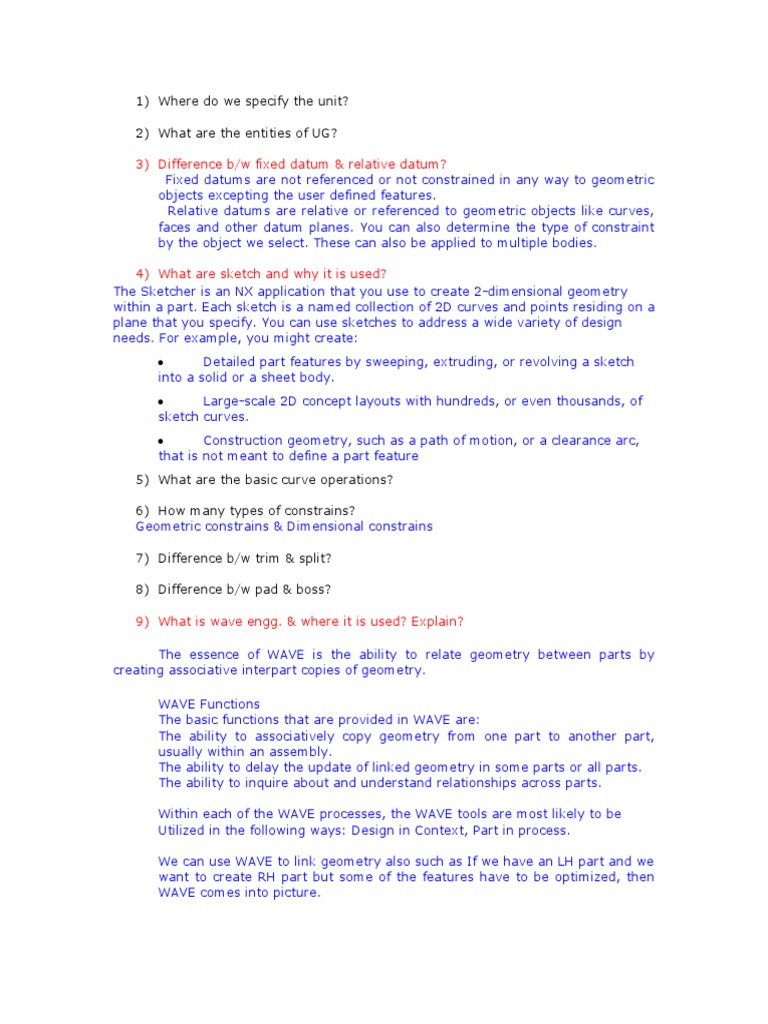 1) Where do we specify the unit?

2) What are the entities of UG?

3) Difference b/w fixed datum & relative datum?
Fixed datums are not referenced or not constrained in any way to geometric objects excepting the user defined features.
Relative datums are relative or referenced to geometric objects like curves, faces and other datum planes. You can also determine the type of constraint by the object we select. These can also be applied to multiple bodies.

4) What are sketch and why it is used?
The Sketcher is an NX application that you use to create 2-dimensional geometry within a part. Each sketch is a named collection of 2D curves and points residing on a plane that you specify. You can use sketches to address a wide variety of design needs. For example, you might create:

• Detailed part features by sweeping, extruding, or revolving a sketch into a solid or a sheet body.

• Large-scale 2D concept layouts with hundreds, or even thousands, of sketch curves.

• Construction geometry, such as a path of motion, or a clearance arc, that is not meant to define a part feature

5) What are the basic curve operations?

6) How many types of constrains?
Geometric constrains & Dimensional constrains

7) Difference b/w trim & split?

8) Difference b/w pad & boss?

9) What is wave engg. & where it is used? Explain?

The essence of WAVE is the ability to relate geometry between parts by creating associative interpart copies of geometry.

WAVE Functions
The basic functions that are provided in WAVE are:
The ability to associatively copy geometry from one part to another part, usually within an assembly.
The ability to delay the update of linked geometry in some parts or all parts.
The ability to inquire about and understand relationships across parts.

Within each of the WAVE processes, the WAVE tools are most likely to be Utilized in the following ways: Design in Context, Part in process.

We can use WAVE to link geometry also such as If we have an LH part and we want to create RH part but some of the features have to be optimized, then WAVE comes into picture.